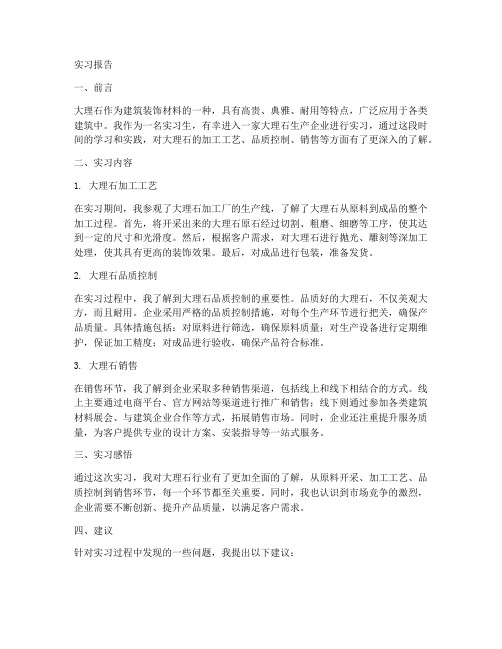 实习报告

一、前言

大理石作为建筑装饰材料的一种，具有高贵、典雅、耐用等特点，广泛应用于各类建筑中。我作为一名实习生，有幸进入一家大理石生产企业进行实习，通过这段时间的学习和实践，对大理石的加工工艺、品质控制、销售等方面有了更深入的了解。

二、实习内容

1. 大理石加工工艺

在实习期间，我参观了大理石加工厂的生产线，了解了大理石从原料到成品的整个加工过程。首先，将开采出来的大理石原石经过切割、粗磨、细磨等工序，使其达到一定的尺寸和光滑度。然后，根据客户需求，对大理石进行抛光、雕刻等深加工处理，使其具有更高的装饰效果。最后，对成品进行包装，准备发货。

2. 大理石品质控制

在实习过程中，我了解到大理石品质控制的重要性。品质好的大理石，不仅美观大方，而且耐用。企业采用严格的品质控制措施，对每个生产环节进行把关，确保产品质量。具体措施包括：对原料进行筛选，确保原料质量；对生产设备进行定期维护，保证加工精度；对成品进行验收，确保产品符合标准。

3. 大理石销售

在销售环节，我了解到企业采取多种销售渠道，包括线上和线下相结合的方式。线上主要通过电商平台、官方网站等渠道进行推广和销售；线下则通过参加各类建筑材料展会、与建筑企业合作等方式，拓展销售市场。同时，企业还注重提升服务质量，为客户提供专业的设计方案、安装指导等一站式服务。

三、实习感悟

通过这次实习，我对大理石行业有了更加全面的了解，从原料开采、加工工艺、品质控制到销售环节，每一个环节都至关重要。同时，我也认识到市场竞争的激烈，企业需要不断创新、提升产品质量，以满足客户需求。

四、建议

针对实习过程中发现的一些问题，我提出以下建议：